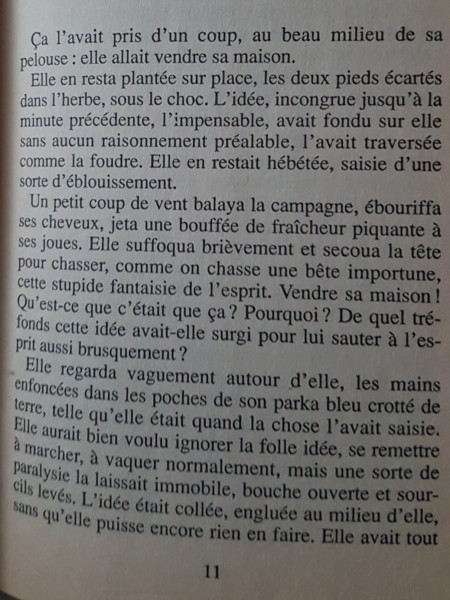 Ça l'avait pris d'un coup, au beau milieu de sa pelouse : elle allait vendre sa maison.

Elle en resta plantée sur place, les deux pieds écartés dans l'herbe, sous le choc. L'idée, incongrue jusqu'à la minute précédente, l'impensable, avait fondu sur elle sans aucun raisonnement préalable, l'avait traversée comme la foudre. Elle en restait hébétée, saisie d'une sorte d'éblouissement.

Un petit coup de vent balaya la campagne, ébouriffa ses cheveux, jeta une bouffée de fraîcheur piquante à ses joues. Elle suffoqua brièvement et secoua la tête pour chasser, comme on chasse une bête importune, cette stupide fantaisie de l'esprit. Vendre sa maison ! Qu'est-ce que c'était que ça ? Pourquoi ? De quel tréfonds cette idée avait-elle surgi pour lui sauter à l'esprit aussi brusquement ?

Elle regarda vaguement autour d'elle, les mains enfoncées dans les poches de son parka bleu crotté de terre, telle qu'elle était quand la chose l'avait saisie. Elle aurait bien voulu ignorer la folle idée, se remettre à marcher, à vaquer normalement, mais une sorte de paralysie la laissait immobile, bouche ouverte et sourcils levés. L'idée était collée, engluée au milieu d'elle, sans qu'elle puisse encore rien en faire. Elle avait tout

11